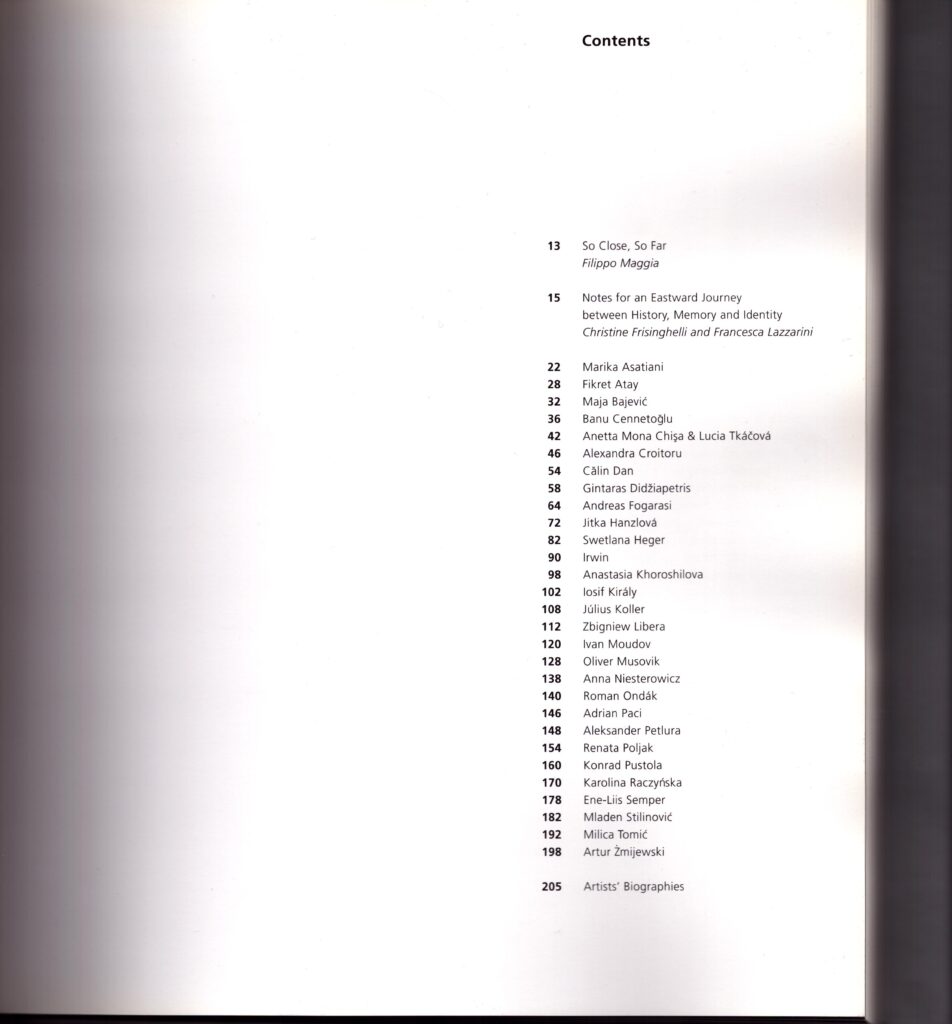 Contents

13 So Close, So Far
Filippo Maggia

15 Notes for an Eastward Journey
between History, Memory and Identity
Christine Frisinghelli and Francesca Lazzarini

22 Marika Asatiani
28 Fikret Atay
32 Maja Bajević
36 Banu Cennetoğlu
42 Anetta Mona Chişa & Lucia Tkáčová
46 Alexandra Croitoru
54 Călin Dan
58 Gintaras Didžiapetris
64 Andreas Fogarasi
72 Jitka Hanzlová
82 Swetlana Heger
90 Irwin
98 Anastasia Khoroshilova
102 Iosif Király
108 Július Koller
112 Zbigniew Libera
120 Ivan Moudov
128 Oliver Musovik
138 Anna Niesterowicz
140 Roman Ondák
146 Adrian Paci
148 Aleksander Petlura
154 Renata Poljak
160 Konrad Pustola
170 Karolina Raczyńska
178 Ene-Liis Semper
182 Mladen Stilinović
192 Milica Tomić
198 Artur Żmijewski

205 Artists' Biographies